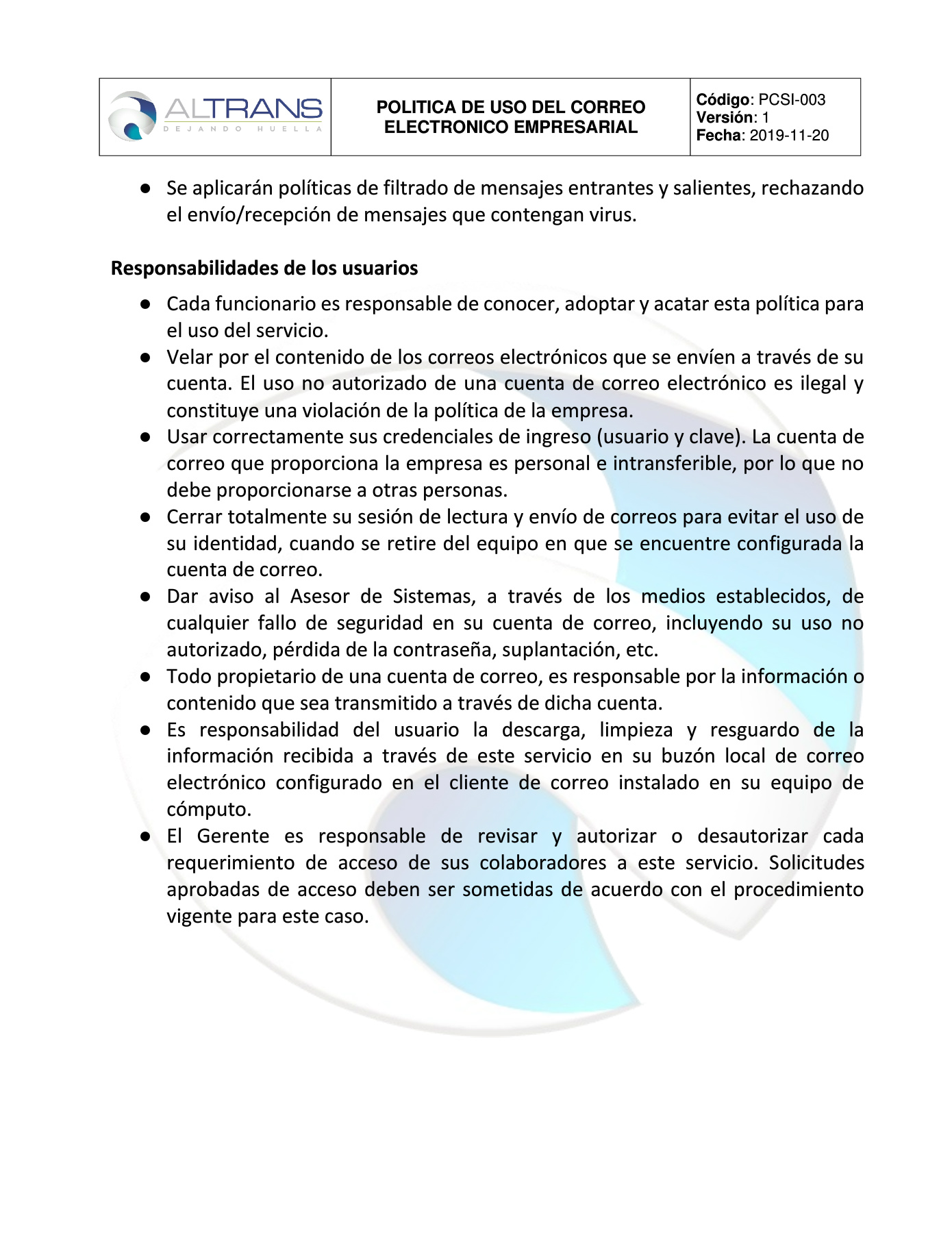 | ALTRANS DEJANDO HUELLA | POLITICA DE USO DEL CORREO ELECTRONICO EMPRESARIAL | Código: PCSI-003 Versión: 1 Fecha: 2019-11-20 |
|---|---|---|

● Se aplicarán políticas de filtrado de mensajes entrantes y salientes, rechazando el envío/recepción de mensajes que contengan virus.

Responsabilidades de los usuarios

● Cada funcionario es responsable de conocer, adoptar y acatar esta política para el uso del servicio.
● Velar por el contenido de los correos electrónicos que se envíen a través de su cuenta. El uso no autorizado de una cuenta de correo electrónico es ilegal y constituye una violación de la política de la empresa.
● Usar correctamente sus credenciales de ingreso (usuario y clave). La cuenta de correo que proporciona la empresa es personal e intransferible, por lo que no debe proporcionarse a otras personas.
● Cerrar totalmente su sesión de lectura y envío de correos para evitar el uso de su identidad, cuando se retire del equipo en que se encuentre configurada la cuenta de correo.
● Dar aviso al Asesor de Sistemas, a través de los medios establecidos, de cualquier fallo de seguridad en su cuenta de correo, incluyendo su uso no autorizado, pérdida de la contraseña, suplantación, etc.
● Todo propietario de una cuenta de correo, es responsable por la información o contenido que sea transmitido a través de dicha cuenta.
● Es responsabilidad del usuario la descarga, limpieza y resguardo de la información recibida a través de este servicio en su buzón local de correo electrónico configurado en el cliente de correo instalado en su equipo de cómputo.
● El Gerente es responsable de revisar y autorizar o desautorizar cada requerimiento de acceso de sus colaboradores a este servicio. Solicitudes aprobadas de acceso deben ser sometidas de acuerdo con el procedimiento vigente para este caso.